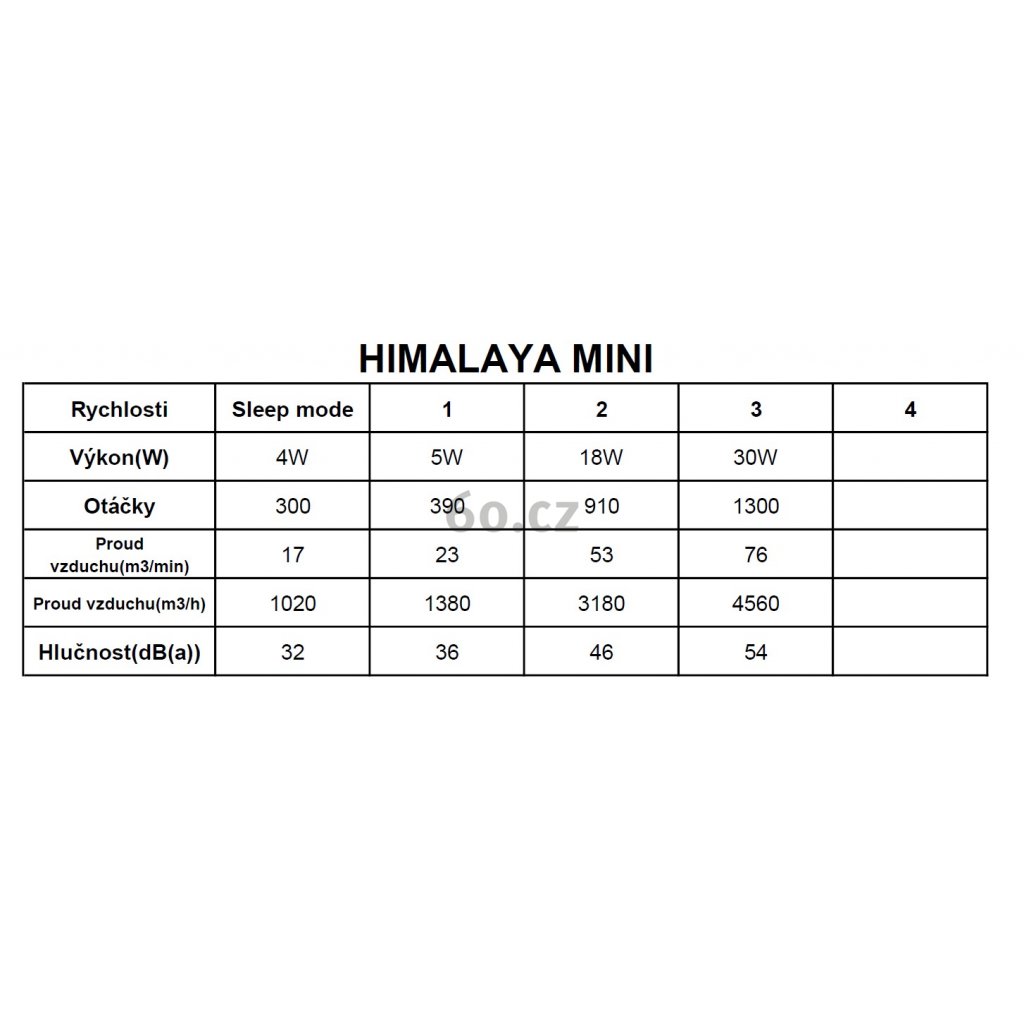 HIMALAYA MINI

| Rychlosti | Sleep mode | 1 | 2 | 3 | 4 |
|---|---|---|---|---|---|
| Výkon(W) | 4W | 5W | 18W | 30W | |
| Otáčky | 300 | 390 | 910 | 1300 | |
| Proud vzduchu(m3/min) | 17 | 23 | 53 | 76 | |
| Proud vzduchu(m3/h) | 1020 | 1380 | 3180 | 4560 | |
| Hlučnost(dB(a)) | 32 | 36 | 46 | 54 | |

60.cz